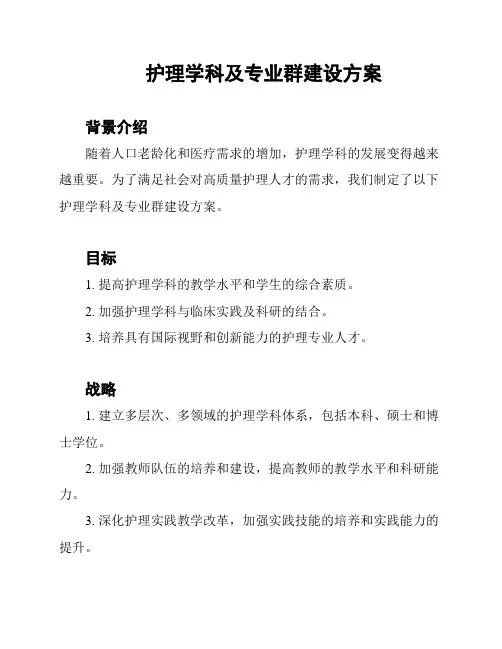 护理学科及专业群建设方案

背景介绍

随着人口老龄化和医疗需求的增加，护理学科的发展变得越来越重要。为了满足社会对高质量护理人才的需求，我们制定了以下护理学科及专业群建设方案。

目标

1. 提高护理学科的教学水平和学生的综合素质。

2. 加强护理学科与临床实践及科研的结合。

3. 培养具有国际视野和创新能力的护理专业人才。

战略

1. 建立多层次、多领域的护理学科体系，包括本科、硕士和博士学位。

2. 加强教师队伍的培养和建设，提高教师的教学水平和科研能力。

3. 深化护理实践教学改革，加强实践技能的培养和实践能力的提升。